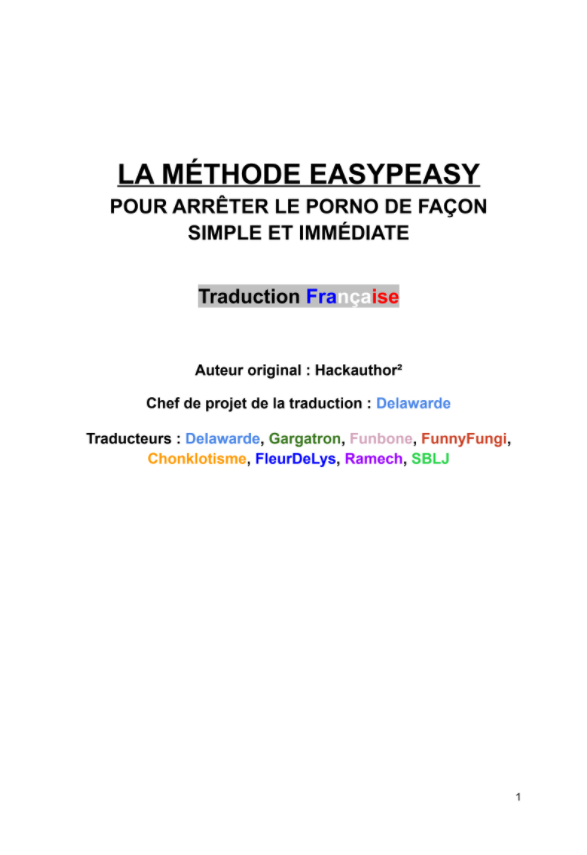 LA MÉTHODE EASYPEASY

POUR ARRÊTER LE PORNO DE FAÇON SIMPLE ET IMMÉDIATE

Traduction Française

Auteur original : Hackauthor²

Chef de projet de la traduction : Delawarde

Traducteurs : Delawarde, Gargatron, Funbone, FunnyFungi, Chonklotisme, FleurDeLys, Ramech, SBLJ

1